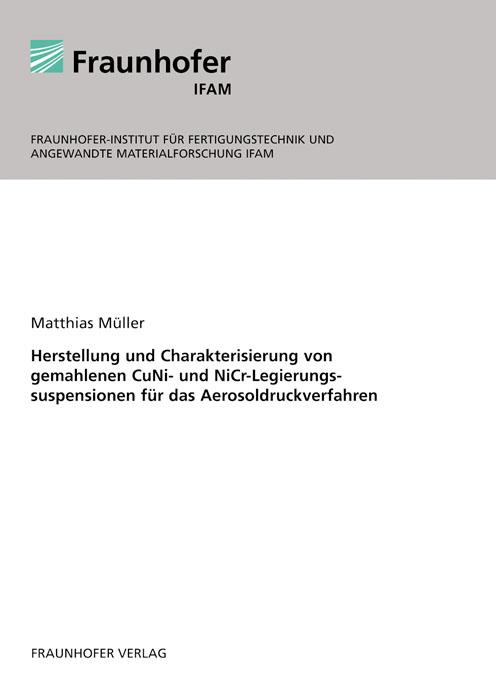 Fraunhofer
IFAM

FRAUNHOFER-INSTITUT FÜR FERTIGUNGSTECHNIK UND ANGEWANDTE MATERIALFORSCHUNG IFAM

Matthias Müller

Herstellung und Charakterisierung von gemahlenen CuNi- und NiCr-Legierungssuspensionen für das Aerosoldruckverfahren

FRAUNHOFER VERLAG